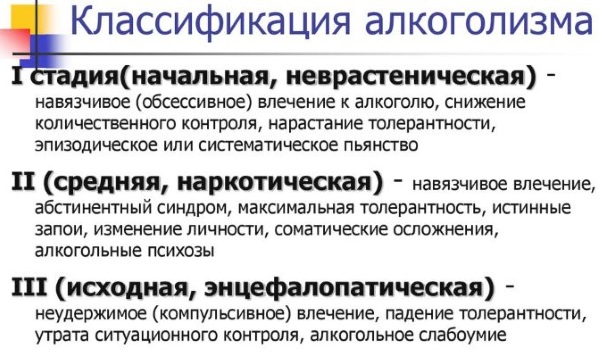 Классификация алкоголизма

I стадия(начальная, неврастеническая) - навязчивое (обсессивное) влечение к алкоголю, снижение количественного контроля, нарастание толерантности, эпизодическое или систематическое пьянство

II (средняя, наркотическая) - навязчивое влечение, абстинентный синдром, максимальная толерантность, истинные запои, изменение личности, соматические осложнения, алкогольные психозы

III (исходная, энцефалопатическая) - неудержимое (компульсивное) влечение, падение толерантности, утрата ситуационного контроля, алкогольное слабоумие